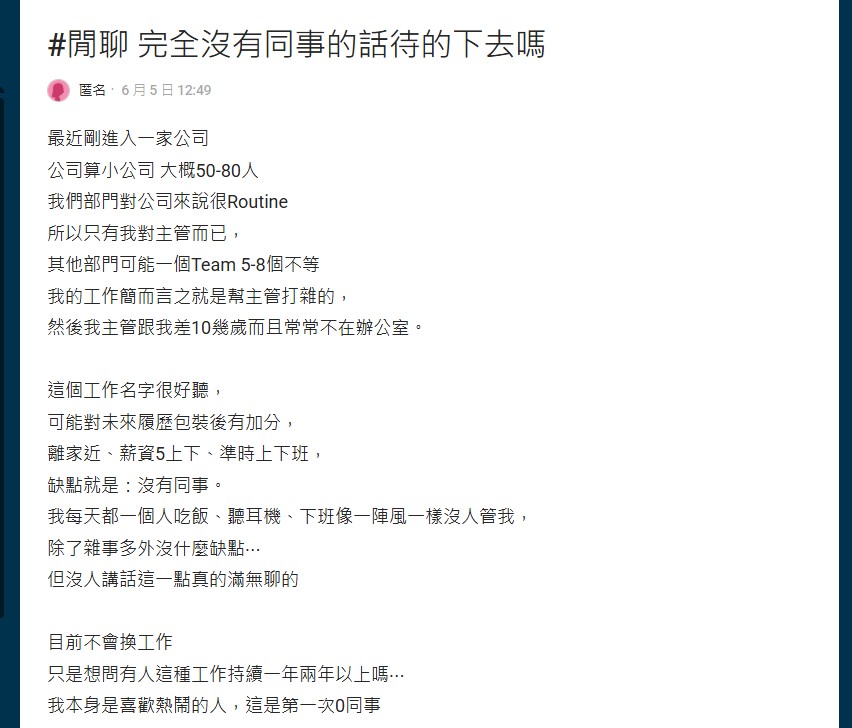 #閒聊 完全沒有同事的話待的下去嗎

匿名 · 6 月 5 日 12:49

最近剛進入一家公司
公司算小公司 大概50-80人
我們部門對公司來說很Routine
所以只有我對主管而已，
其他部門可能一個Team 5-8個不等
我的工作簡而言之就是幫主管打雜的，
然後我主管跟我差10幾歲而且常常不在辦公室。

這個工作名字很好聽，
可能對未來履歷包裝後有加分，
離家近、薪資5上下、準時上下班，
缺點就是：沒有同事。
我每天都一個人吃飯、聽耳機、下班像一陣風一樣沒人管我，
除了雜事多外沒什麼缺點…
但沒人講話這一點真的滿無聊的

目前不會換工作
只是想問有人這種工作持續一年兩年以上嗎…
我本身是喜歡熱鬧的人，這是第一次0同事